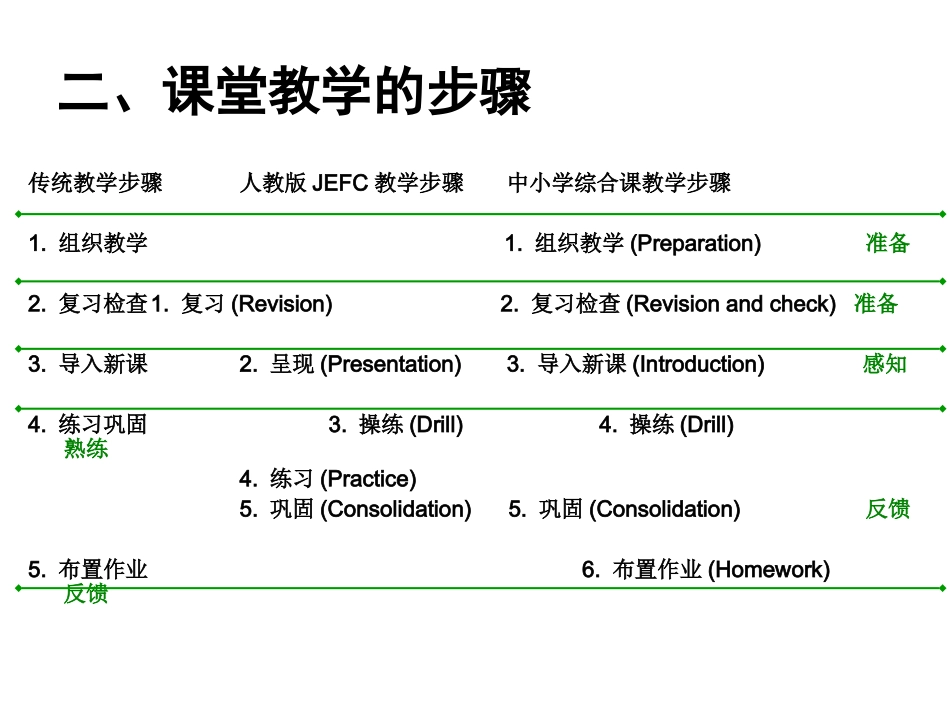 二、课堂教学的步骤

传统教学步骤 人教版 JEFC 教学步骤 中小学综合课教学步骤

1. 组织教学 1. 组织教学 (Preparation) 准备

2. 复习检查1. 复习 (Revision) 2. 复习检查 (Revision and check) 准备

3. 导入新课 2. 呈现 (Presentation) 3. 导入新课 (Introduction) 感知

4. 练习巩固 3. 操练 (Drill) 4. 操练 (Drill)
熟练

4. 练习 (Practice)
5. 巩固 (Consolidation) 5. 巩固 (Consolidation) 反馈

5. 布置作业 6. 布置作业 (Homework)
反馈